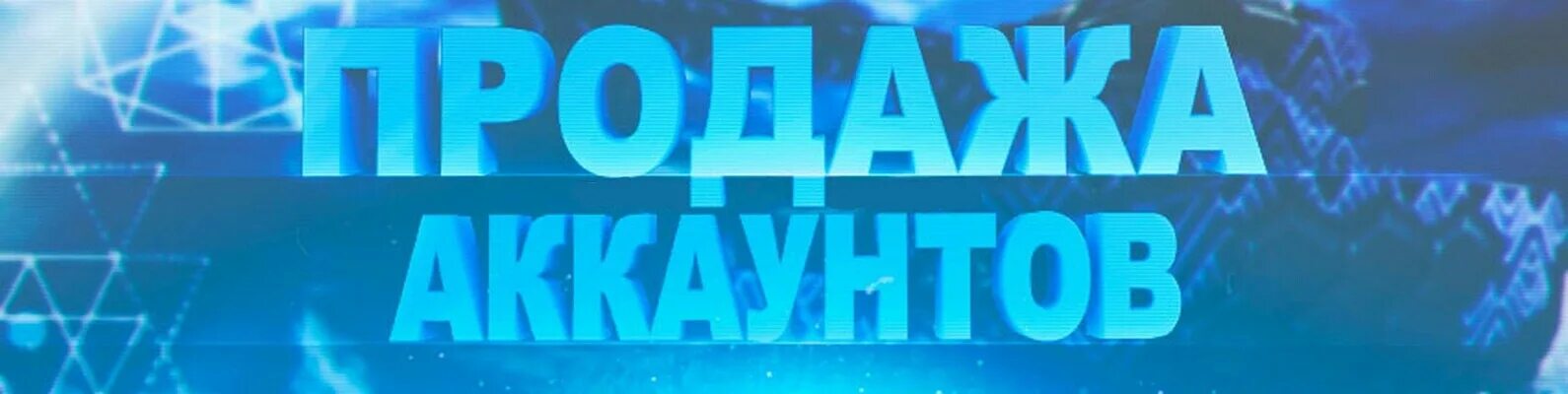 ПРОДАЖА
АККАУНТОВ